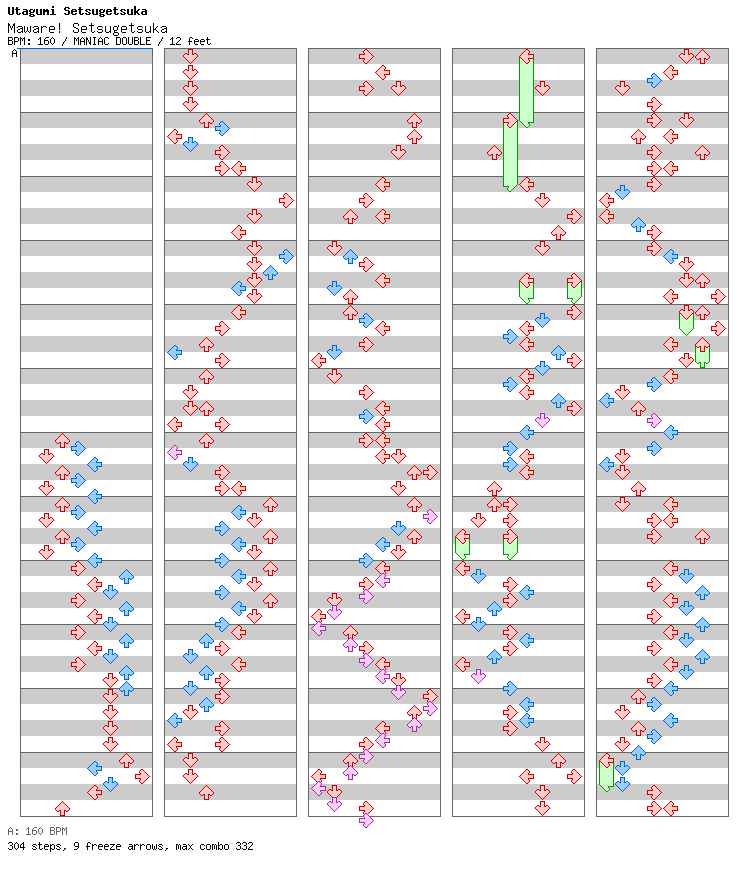 Utagumi Setsugetsuka
Maware! Setsugetsuka
BPM: 160 / MANIAC DOUBLE / 12 feet
A

A: 160 BPM
304 steps, 9 freeze arrows, max combo 332